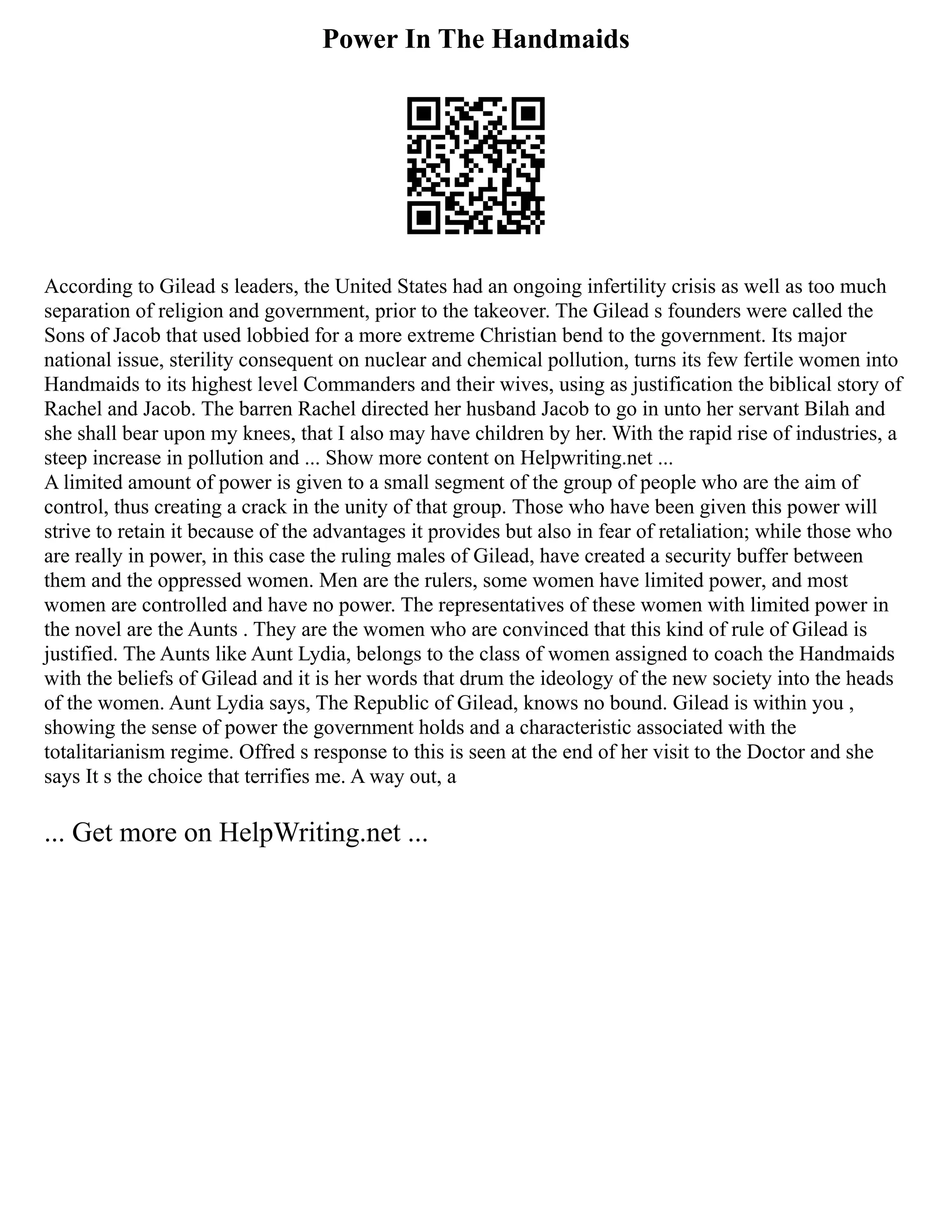 Power In The Handmaids

According to Gilead s leaders, the United States had an ongoing infertility crisis as well as too much separation of religion and government, prior to the takeover. The Gilead s founders were called the Sons of Jacob that used lobbied for a more extreme Christian bend to the government. Its major national issue, sterility consequent on nuclear and chemical pollution, turns its few fertile women into Handmaids to its highest level Commanders and their wives, using as justification the biblical story of Rachel and Jacob. The barren Rachel directed her husband Jacob to go in unto her servant Bilah and she shall bear upon my knees, that I also may have children by her. With the rapid rise of industries, a steep increase in pollution and ... Show more content on Helpwriting.net ...
A limited amount of power is given to a small segment of the group of people who are the aim of control, thus creating a crack in the unity of that group. Those who have been given this power will strive to retain it because of the advantages it provides but also in fear of retaliation; while those who are really in power, in this case the ruling males of Gilead, have created a security buffer between them and the oppressed women. Men are the rulers, some women have limited power, and most women are controlled and have no power. The representatives of these women with limited power in the novel are the Aunts . They are the women who are convinced that this kind of rule of Gilead is justified. The Aunts like Aunt Lydia, belongs to the class of women assigned to coach the Handmaids with the beliefs of Gilead and it is her words that drum the ideology of the new society into the heads of the women. Aunt Lydia says, The Republic of Gilead, knows no bound. Gilead is within you , showing the sense of power the government holds and a characteristic associated with the totalitarianism regime. Offred s response to this is seen at the end of her visit to the Doctor and she says It s the choice that terrifies me. A way out, a

... Get more on HelpWriting.net ...